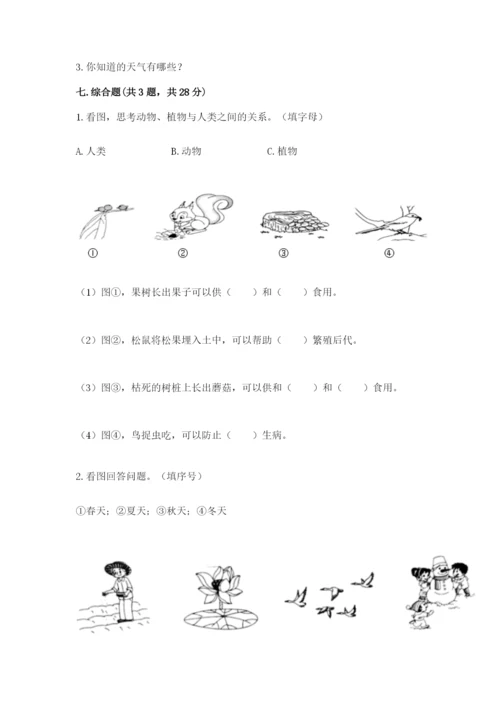 3. 你知道的天气有哪些？

七. 综合题(共 3 题，共 28 分)

1. 看图，思考动物、植物与人类之间的关系。（填字母）

A. 人类　　B. 动物　　C. 植物

①　②　③　④

（1）图①，果树长出果子可以供（　）和（　）食用。

（2）图②，松鼠将松果埋入土中，可以帮助（　）繁殖后代。

（3）图③，枯死的树桩上长出蘑菇，可以供和（　）和（　）食用。

（4）图④，鸟捉虫吃，可以防止（　）生病。

2. 看图回答问题。（填序号）

①春天；②夏天；③秋天；④冬天